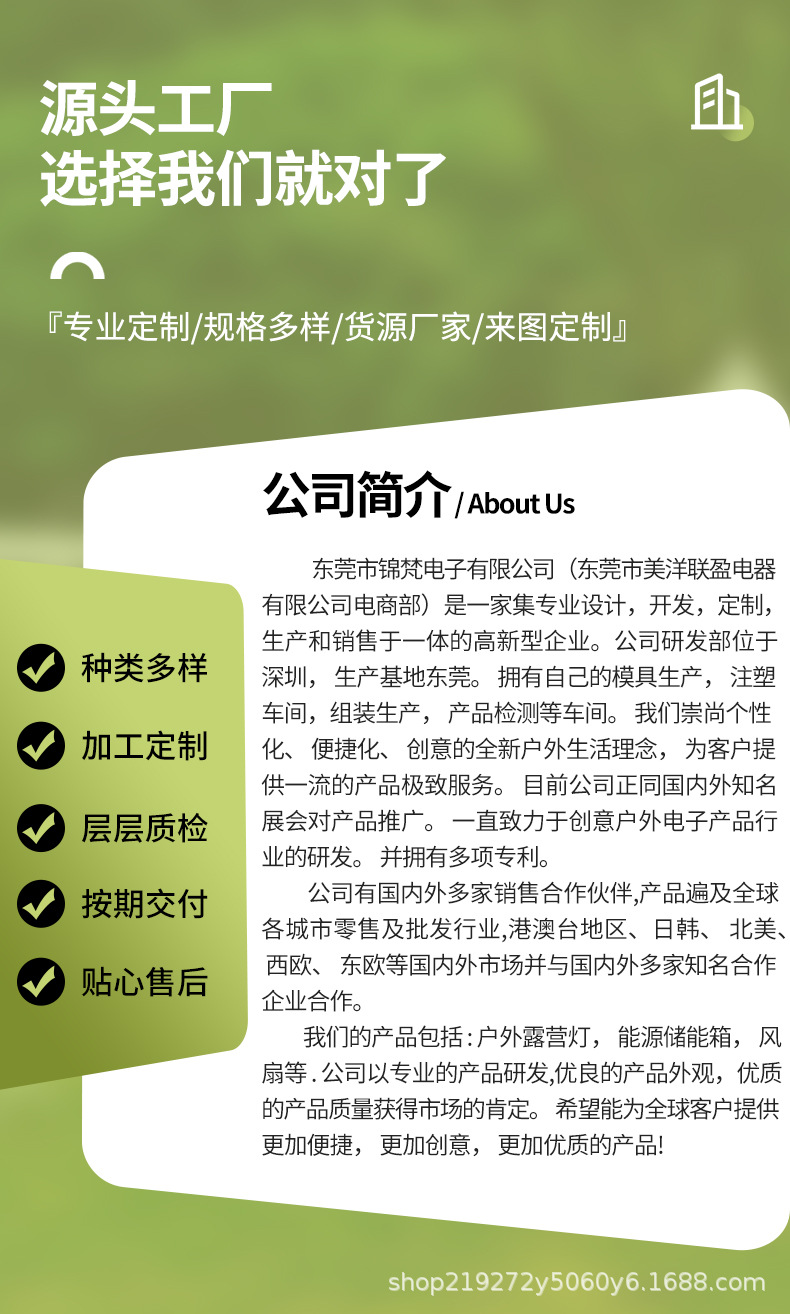 源头工厂
选择我们就对了

『专业定制/规格多样/货源厂家/来图定制』

公司简介 / About Us

东莞市锦梵电子有限公司（东莞市美洋联盈电器有限公司电商部）是一家集专业设计，开发，定制，生产和销售于一体的高新型企业。公司研发部位于深圳，生产基地东莞。拥有自己的模具生产，注塑车间，组装生产，产品检测等车间。我们崇尚个性化、便捷化、创意的全新户外生活理念，为客户提供一流的产品极致服务。目前公司正同国内外知名展会对产品推广。一直致力于创意户外电子产品行业的研发。并拥有多项专利。

公司有国内外多家销售合作伙伴,产品遍及全球各城市零售及批发行业,港澳台地区、日韩、北美、西欧、东欧等国内外市场并与国内外多家知名合作企业合作。

我们的产品包括：户外露营灯，能源储能箱，风扇等．公司以专业的产品研发,优良的产品外观，优质的产品质量获得市场的肯定。希望能为全球客户提供更加便捷，更加创意，更加优质的产品!

种类多样
加工定制
层层质检
按期交付
贴心售后

shop219272y5060y6.1688.com